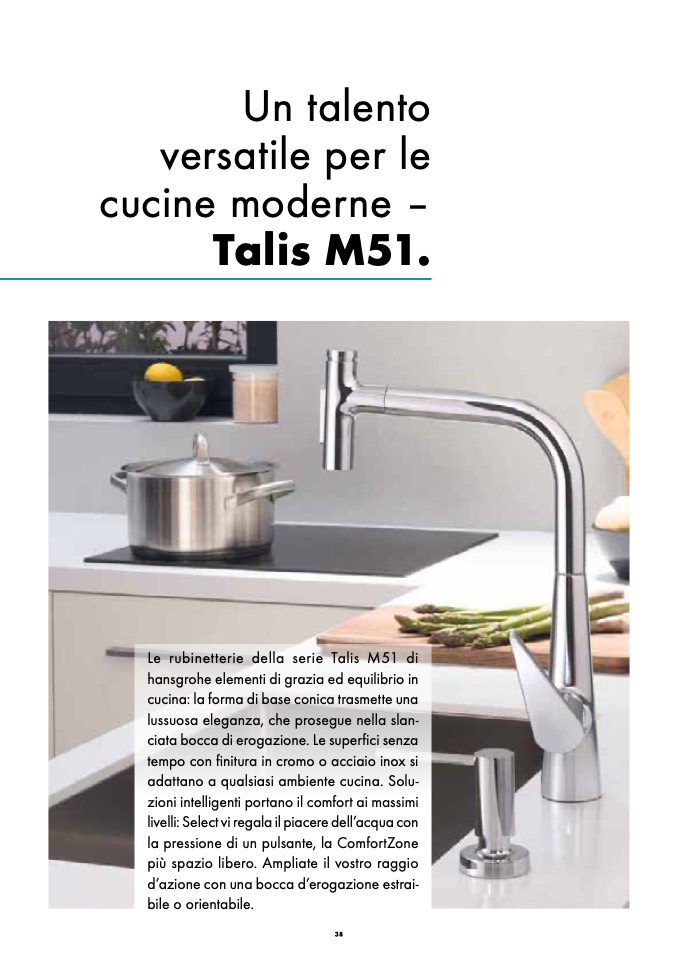 Un talento versatile per le cucine moderne – Talis M51.

Le rubinetterie della serie Talis M51 di hansgrohe elementi di grazia ed equilibrio in cucina: la forma di base conica trasmette una lussuosa eleganza, che prosegue nella slanciata bocca di erogazione. Le superfici senza tempo con finitura in cromo o acciaio inox si adattano a qualsiasi ambiente cucina. Soluzioni intelligenti portano il comfort ai massimi livelli: Select vi regala il piacere dell'acqua con la pressione di un pulsante, la ComfortZone più spazio libero. Ampliate il vostro raggio d'azione con una bocca d'erogazione estraibile o orientabile.

38